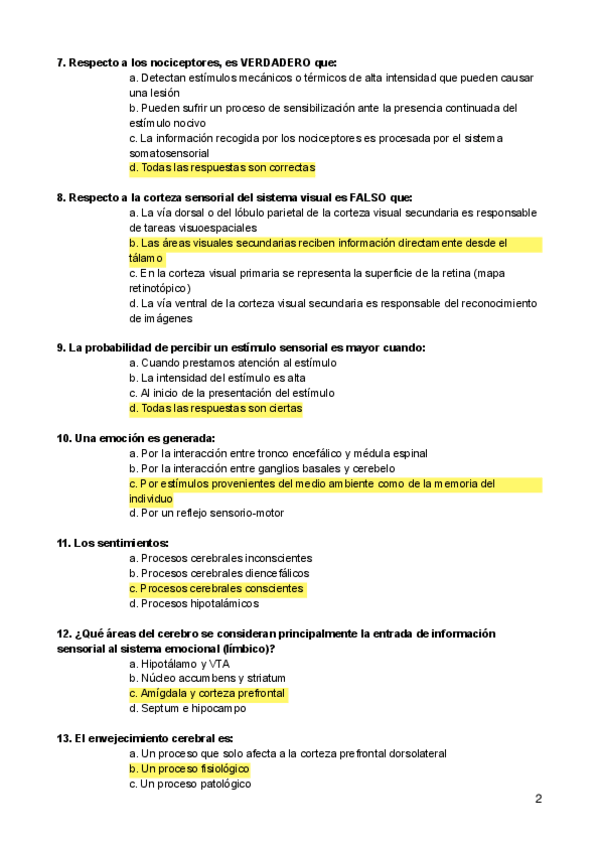 7. Respecto a los nociceptores, es VERDADERO que:

a. Detectan estímulos mecánicos o térmicos de alta intensidad que pueden causar una lesión

b. Pueden sufrir un proceso de sensibilización ante la presencia continuada del estímulo nocivo

c. La información recogida por los nociceptores es procesada por el sistema somatosensorial

d. Todas las respuestas son correctas

8. Respecto a la corteza sensorial del sistema visual es FALSO que:

a. La vía dorsal o del lóbulo parietal de la corteza visual secundaria es responsable de tareas visuoespaciales

b. Las áreas visuales secundarias reciben información directamente desde el tálamo

c. En la corteza visual primaria se representa la superficie de la retina (mapa retinotópico)

d. La vía ventral de la corteza visual secundaria es responsable del reconocimiento de imágenes

9. La probabilidad de percibir un estímulo sensorial es mayor cuando:

a. Cuando prestamos atención al estímulo

b. La intensidad del estímulo es alta

c. Al inicio de la presentación del estímulo

d. Todas las respuestas son ciertas

10. Una emoción es generada:

a. Por la interacción entre tronco encefálico y médula espinal

b. Por la interacción entre ganglios basales y cerebelo

c. Por estímulos provenientes del medio ambiente como de la memoria del individuo

d. Por un reflejo sensorio-motor

11. Los sentimientos:

a. Procesos cerebrales inconscientes

b. Procesos cerebrales diencefálicos

c. Procesos cerebrales conscientes

d. Procesos hipotalámicos

12. ¿Qué áreas del cerebro se consideran principalmente la entrada de información sensorial al sistema emocional (límbico)?

a. Hipotálamo y VTA

b. Núcleo accumbens y striatum

c. Amígdala y corteza prefrontal

d. Septum e hipocampo

13. El envejecimiento cerebral es:

a. Un proceso que solo afecta a la corteza prefrontal dorsolateral

b. Un proceso fisiológico

c. Un proceso patológico

2